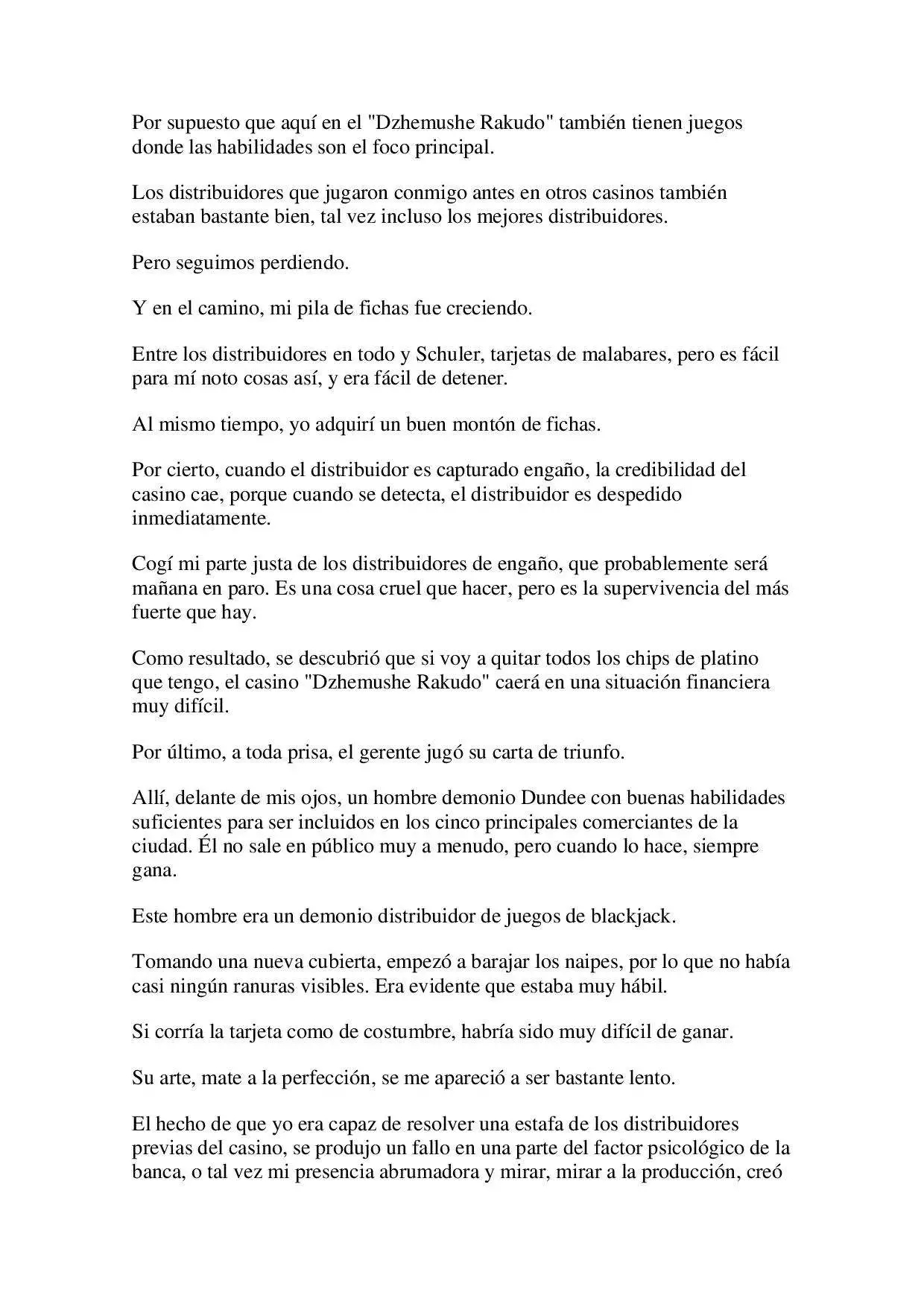 Por supuesto que aquí en el "Dzhemushe Rakudo" también tienen juegos donde las habilidades son el foco principal.

Los distribuidores que jugaron conmigo antes en otros casinos también estaban bastante bien, tal vez incluso los mejores distribuidores.

Pero seguimos perdiendo.

Y en el camino, mi pila de fichas fue creciendo.

Entre los distribuidores en todo y Schuler, tarjetas de malabares, pero es fácil para mí noto cosas así, y era fácil de detener.

Al mismo tiempo, yo adquirí un buen montón de fichas.

Por cierto, cuando el distribuidor es capturado engaño, la credibilidad del casino cae, porque cuando se detecta, el distribuidor es despedido inmediatamente.

Cogí mi parte justa de los distribuidores de engaño, que probablemente será mañana en paro. Es una cosa cruel que hacer, pero es la supervivencia del más fuerte que hay.

Como resultado, se descubrió que si voy a quitar todos los chips de platino que tengo, el casino "Dzhemushe Rakudo" caerá en una situación financiera muy difícil.

Por último, a toda prisa, el gerente jugó su carta de triunfo.

Allí, delante de mis ojos, un hombre demonio Dundee con buenas habilidades suficientes para ser incluidos en los cinco principales comerciantes de la ciudad. Él no sale en público muy a menudo, pero cuando lo hace, siempre gana.

Este hombre era un demonio distribuidor de juegos de blackjack.

Tomando una nueva cubierta, empezó a barajar los naipes, por lo que no había casi ningún ranuras visibles. Era evidente que estaba muy hábil.

Si corría la tarjeta como de costumbre, habría sido muy difícil de ganar.

Su arte, mate a la perfección, se me apareció a ser bastante lento.

El hecho de que yo era capaz de resolver una estafa de los distribuidores previas del casino, se produjo un fallo en una parte del factor psicológico de la banca, o tal vez mi presencia abrumadora y mirar, mirar a la producción, creó